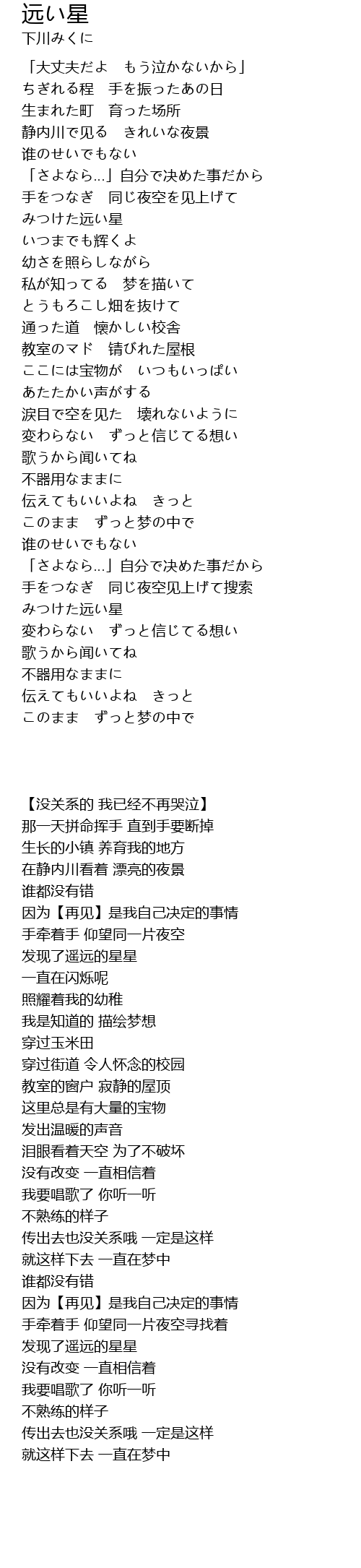 远い星
下川みくに

「大丈夫だよ　もう泣かないから」
ちぎれる程　手を振ったあの日
生まれた町　育った场所
静内川で见る　きれいな夜景
谁のせいでもない
「さよなら...」自分で决めた事だから
手をつなぎ　同じ夜空を见上げて
みつけた远い星
いつまでも辉くよ
幼さを照らしながら
私が知ってる　梦を描いて
とうもろこし畑を抜けて
通った道　懐かしい校舎
教室のマド　锖びれた屋根
ここには宝物が　いつもいっぱい
あたたかい声がする
涙目で空を见た　壊れないように
変わらない　ずっと信じてる想い
歌うから闻いてね
不器用なままに
伝えてもいいよね　きっと
このまま　ずっと梦の中で
谁のせいでもない
「さよなら...」自分で决めた事だから
手をつなぎ　同じ夜空见上げて搜索
みつけた远い星
変わらない　ずっと信じてる想い
歌うから闻いてね
不器用なままに
伝えてもいいよね　きっと
このまま　ずっと梦の中で

【没关系的 我已经不再哭泣】
那一天拼命挥手 直到手要断掉
生长的小镇 养育我的地方
在静内川看着 漂亮的夜景
谁都没有错
因为【再见】是我自己决定的事情
手牵着手 仰望同一片夜空
发现了遥远的星星
一直在闪烁呢
照耀着我的幼稚
我是知道的 描绘梦想
穿过玉米田
穿过街道 令人怀念的校园
教室的窗户 寂静的屋顶
这里总是有大量的宝物
发出温暖的声音
泪眼看着天空 为了不破坏
没有改变 一直相信着
我要唱歌了 你听一听
不熟练的样子
传出去也没关系哦 一定是这样
就这样下去 一直在梦中
谁都没有错
因为【再见】是我自己决定的事情
手牵着手 仰望同一片夜空寻找着
发现了遥远的星星
没有改变 一直相信着
我要唱歌了 你听一听
不熟练的样子
传出去也没关系哦 一定是这样
就这样下去 一直在梦中